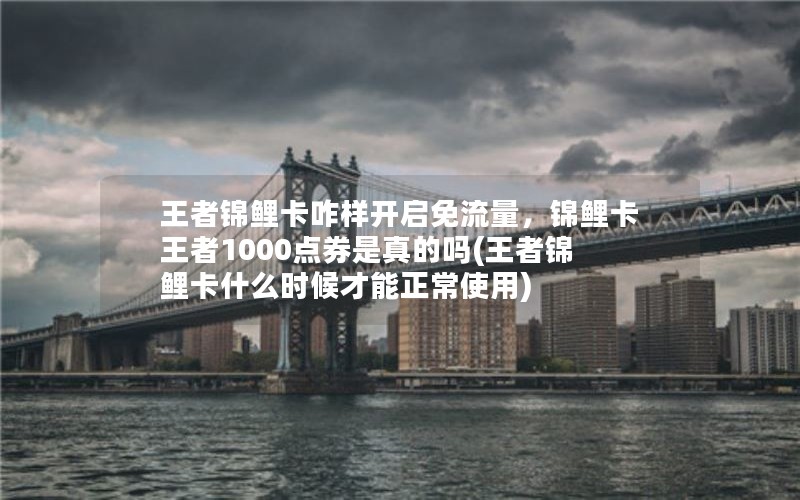 王者锦鲤卡咋样开启免流量，锦鲤卡王者1000点券是真的吗(王者锦鲤卡什么时候才能正常使用)